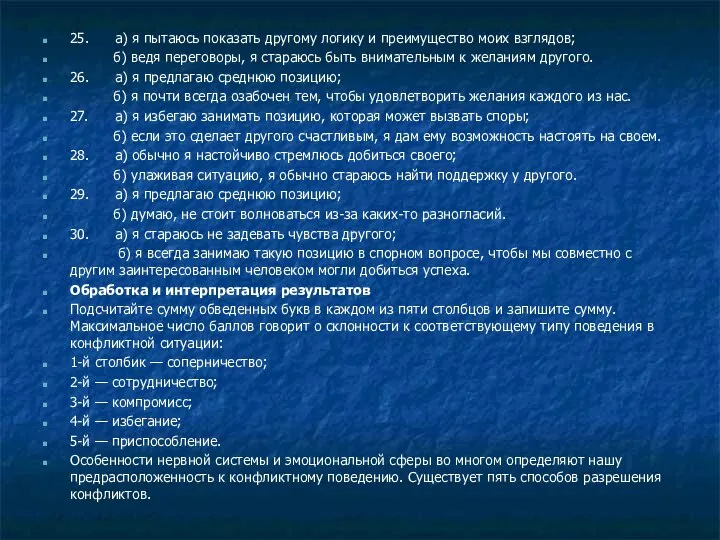 25. а) я пытаюсь показать другому логику и преимущество моих взглядов;

б) ведя переговоры, я стараюсь быть внимательным к желаниям другого.

26. а) я предлагаю среднюю позицию;

б) я почти всегда озабочен тем, чтобы удовлетворить желания каждого из нас.

27. а) я избегаю занимать позицию, которая может вызвать споры;

б) если это сделает другого счастливым, я дам ему возможность настоять на своем.

28. а) обычно я настойчиво стремлюсь добиться своего;

б) улаживая ситуацию, я обычно стараюсь найти поддержку у другого.

29. а) я предлагаю среднюю позицию;

б) думаю, не стоит волноваться из-за каких-то разногласий.

30. а) я стараюсь не задевать чувства другого;

б) я всегда занимаю такую позицию в спорном вопросе, чтобы мы совместно с другим заинтересованным человеком могли добиться успеха.

Обработка и интерпретация результатов

Подсчитайте сумму обведенных букв в каждом из пяти столбцов и запишите сумму. Максимальное число баллов говорит о склонности к соответствующему типу поведения в конфликтной ситуации:

1-й столбик — соперничество;

2-й — сотрудничество;

3-й — компромисс;

4-й — избегание;

5-й — приспособление.

Особенности нервной системы и эмоциональной сферы во многом определяют нашу предрасположенность к конфликтному поведению. Существует пять способов разрешения конфликтов.